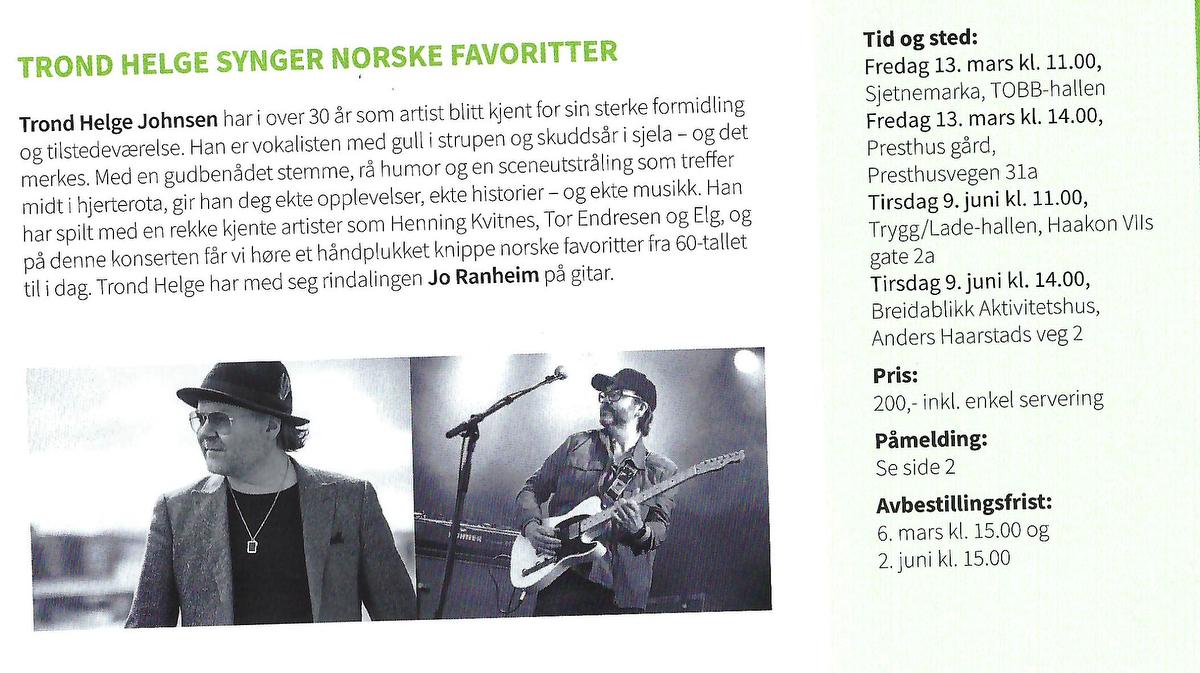 TROND HELGE SYNGER NORSKE FAVORITTER

Trond Helge Johnsen har i over 30 år som artist blitt kjent for sin sterke formidling og tilstedeværelse. Han er vokalisten med gull i strupen og skuddsår i sjela – og det merkes. Med en gudbenådet stemme, rå humor og en sceneutstråling som treffer midt i hjerterota, gir han deg ekte opplevelser, ekte historier – og ekte musikk. Han har spilt med en rekke kjente artister som Henning Kvitnes, Tor Endresen og Elg, og på denne konserten får vi høre et håndplukket knippe norske favoritter fra 60-tallet til i dag. Trond Helge har med seg rindalingen Jo Ranheim på gitar.

Tid og sted:
Fredag 13. mars kl. 11.00,
Sjetnemarka, TOBB-hallen
Fredag 13. mars kl. 14.00,
Presthus gård,
Presthusvegen 31a
Tirsdag 9. juni kl. 11.00,
Trygg/Lade-hallen, Haakon VIIs gate 2a
Tirsdag 9. juni kl. 14.00,
Breidablikk Aktivitetshus,
Anders Haarstads veg 2

Pris:
200,- inkl. enkel servering

Påmelding:
Se side 2

Avbestillingsfrist:
6. mars kl. 15.00 og
2. juni kl. 15.00